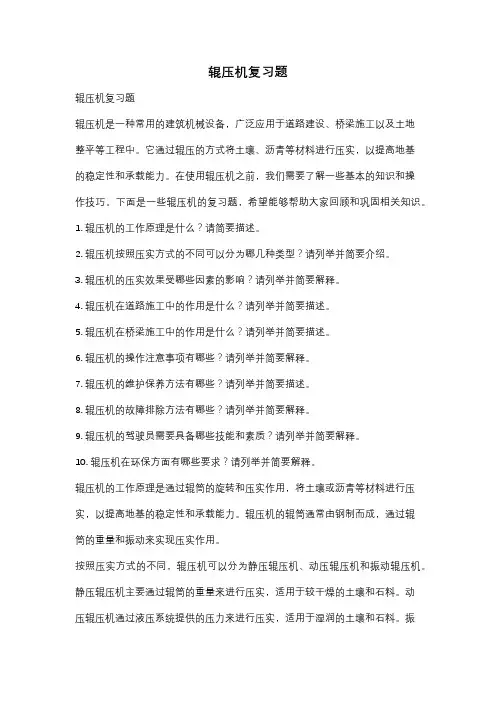 辊压机复习题

辊压机复习题

辊压机是一种常用的建筑机械设备，广泛应用于道路建设、桥梁施工以及土地整平等工程中。它通过辊压的方式将土壤、沥青等材料进行压实，以提高地基的稳定性和承载能力。在使用辊压机之前，我们需要了解一些基本的知识和操作技巧。下面是一些辊压机的复习题，希望能够帮助大家回顾和巩固相关知识。

1. 辊压机的工作原理是什么？请简要描述。

2. 辊压机按照压实方式的不同可以分为哪几种类型？请列举并简要介绍。

3. 辊压机的压实效果受哪些因素的影响？请列举并简要解释。

4. 辊压机在道路施工中的作用是什么？请列举并简要描述。

5. 辊压机在桥梁施工中的作用是什么？请列举并简要描述。

6. 辊压机的操作注意事项有哪些？请列举并简要解释。

7. 辊压机的维护保养方法有哪些？请列举并简要描述。

8. 辊压机的故障排除方法有哪些？请列举并简要解释。

9. 辊压机的驾驶员需要具备哪些技能和素质？请列举并简要解释。

10. 辊压机在环保方面有哪些要求？请列举并简要解释。

辊压机的工作原理是通过辊筒的旋转和压实作用，将土壤或沥青等材料进行压实，以提高地基的稳定性和承载能力。辊压机的辊筒通常由钢制而成，通过辊筒的重量和振动来实现压实作用。

按照压实方式的不同，辊压机可以分为静压辊压机、动压辊压机和振动辊压机。静压辊压机主要通过辊筒的重量来进行压实，适用于较干燥的土壤和石料。动压辊压机通过液压系统提供的压力来进行压实，适用于湿润的土壤和石料。振